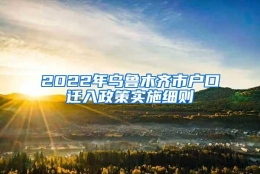 2022年乌鲁木齐市户口迁入政策实施细则